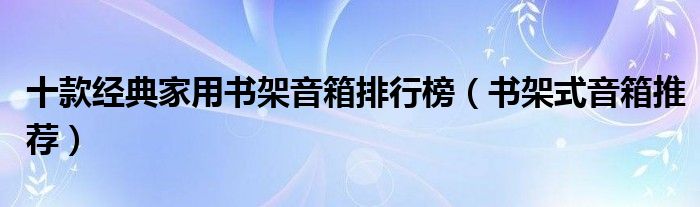 十款经典家用书架音箱排行榜（书架式音箱推荐）